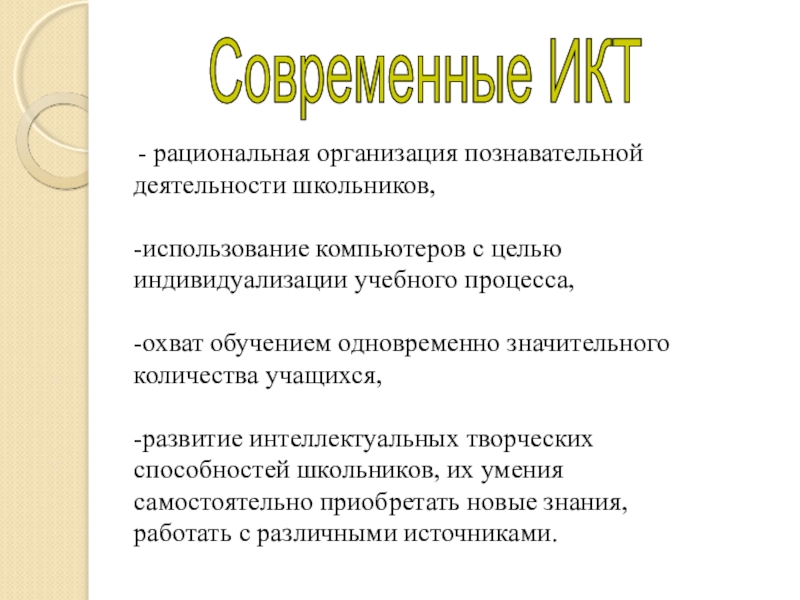 Современные ИКТ

- рациональная организация познавательной деятельности школьников,

-использование компьютеров с целью индивидуализации учебного процесса,

-охват обучением одновременно значительного количества учащихся,

-развитие интеллектуальных творческих способностей школьников, их умения самостоятельно приобретать новые знания, работать с различными источниками.